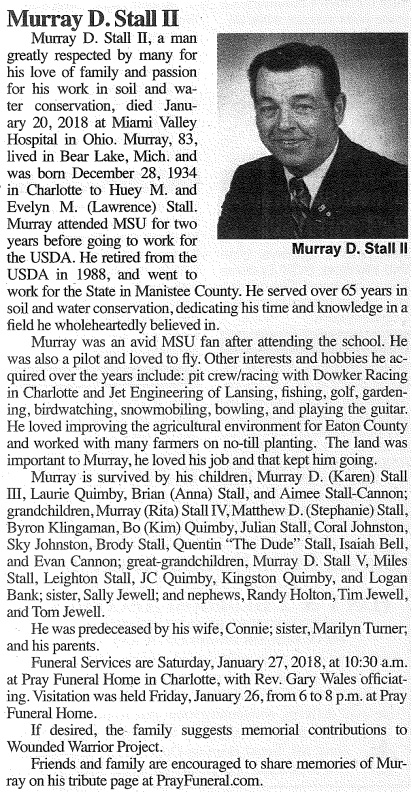 Murray D. Stall II

Murray D. Stall II, a man greatly respected by many for his love of family and passion for his work in soil and water conservation, died January 20, 2018 at Miami Valley Hospital in Ohio. Murray, 83, lived in Bear Lake, Mich. and was born December 28, 1934 in Charlotte to Huey M. and Evelyn M. (Lawrence) Stall. Murray attended MSU for two years before going to work for the USDA. He retired from the USDA in 1988, and went to work for the State in Manistee County. He served over 65 years in soil and water conservation, dedicating his time and knowledge in a field he wholeheartedly believed in.

Murray D. Stall II

Murray was an avid MSU fan after attending the school. He was also a pilot and loved to fly. Other interests and hobbies he acquired over the years include: pit crew/racing with Dowker Racing in Charlotte and Jet Engineering of Lansing, fishing, golf, gardening, birdwatching, snowmobiling, bowling, and playing the guitar. He loved improving the agricultural environment for Eaton County and worked with many farmers on no-till planting. The land was important to Murray, he loved his job and that kept him going.

Murray is survived by his children, Murray D. (Karen) Stall III, Laurie Quimby, Brian (Anna) Stall, and Aimee Stall-Cannon; grandchildren, Murray (Rita) Stall IV, Matthew D. (Stephanie) Stall, Byron Klingaman, Bo (Kim) Quimby, Julian Stall, Coral Johnston, Sky Johnston, Brody Stall, Quentin "The Dude" Stall, Isaiah Bell, and Evan Cannon; great-grandchildren, Murray D. Stall V, Miles Stall, Leighton Stall, JC Quimby, Kingston Quimby, and Logan Bank; sister, Sally Jewell; and nephews, Randy Holton, Tim Jewell, and Tom Jewell.

He was predeceased by his wife, Connie; sister, Marilyn Turner; and his parents.

Funeral Services are Saturday, January 27, 2018, at 10:30 a.m. at Pray Funeral Home in Charlotte, with Rev. Gary Wales officiating. Visitation was held Friday, January 26, from 6 to 8 p.m. at Pray Funeral Home.

If desired, the family suggests memorial contributions to Wounded Warrior Project.

Friends and family are encouraged to share memories of Murray on his tribute page at PrayFuneral.com.